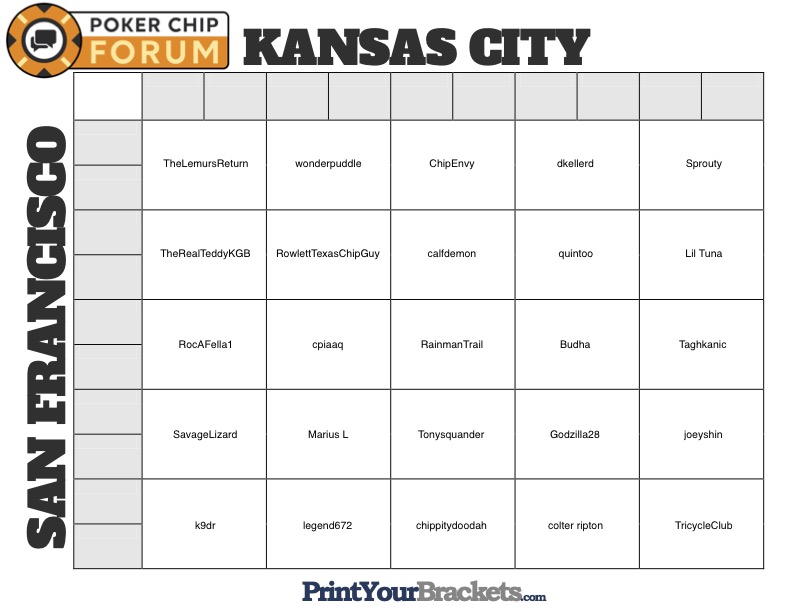 POKER CHIP FORUM

KANSAS CITY

SAN FRANCISCO

| TheLemursReturn | wonderpuddle | ChipEnvy | dkellerd | Sprouty |
|---|---|---|---|---|
| TheRealTeddyKGB | RowlettTexasChipGuy | calfdemon | quintoo | Lil Tuna |
| RocAFella1 | cpiaaq | RainmanTrail | Budha | Taghkanic |
| SavageLizard | Marius L | Tonysquander | Godzilla28 | joeyshin |
| k9dr | legend672 | chippitydoodah | colter ripton | TricycleClub |

PrintYourBrackets.com